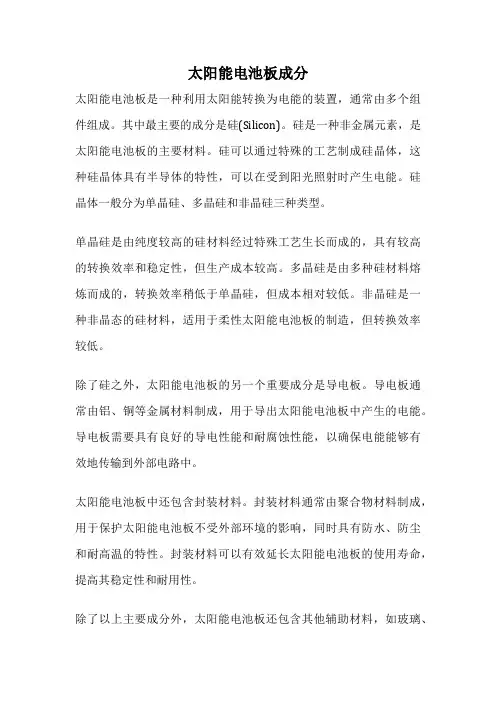 太阳能电池板成分

太阳能电池板是一种利用太阳能转换为电能的装置，通常由多个组件组成。其中最主要的成分是硅(Silicon)。硅是一种非金属元素，是太阳能电池板的主要材料。硅可以通过特殊的工艺制成硅晶体，这种硅晶体具有半导体的特性，可以在受到阳光照射时产生电能。硅晶体一般分为单晶硅、多晶硅和非晶硅三种类型。

单晶硅是由纯度较高的硅材料经过特殊工艺生长而成的，具有较高的转换效率和稳定性，但生产成本较高。多晶硅是由多种硅材料熔炼而成的，转换效率稍低于单晶硅，但成本相对较低。非晶硅是一种非晶态的硅材料，适用于柔性太阳能电池板的制造，但转换效率较低。

除了硅之外，太阳能电池板的另一个重要成分是导电板。导电板通常由铝、铜等金属材料制成，用于导出太阳能电池板中产生的电能。导电板需要具有良好的导电性能和耐腐蚀性能，以确保电能能够有效地传输到外部电路中。

太阳能电池板中还包含封装材料。封装材料通常由聚合物材料制成，用于保护太阳能电池板不受外部环境的影响，同时具有防水、防尘和耐高温的特性。封装材料可以有效延长太阳能电池板的使用寿命，提高其稳定性和耐用性。

除了以上主要成分外，太阳能电池板还包含其他辅助材料，如玻璃、